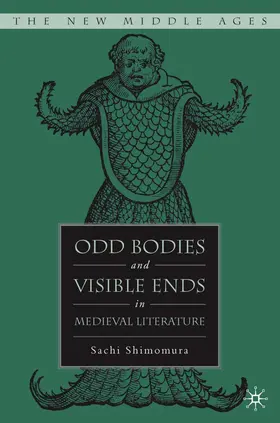 THE NEW MIDDLE AGES

ODD BODIES
and
VISIBLE ENDS
in
MEDIEVAL LITERATURE

Sachi Shimomura